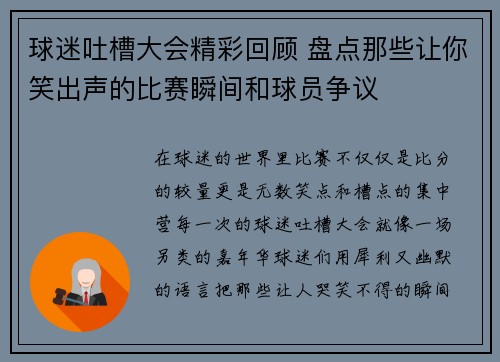 球迷吐槽大会精彩回顾 盘点那些让你笑出声的比赛瞬间和球员争议

在球迷的世界里比赛不仅仅是比分的较量更是无数笑点和槽点的集中营每一次的球迷吐槽大会就像一场另类的嘉年华球迷们用犀利又幽默的语言把那些让人哭笑不得的瞬间